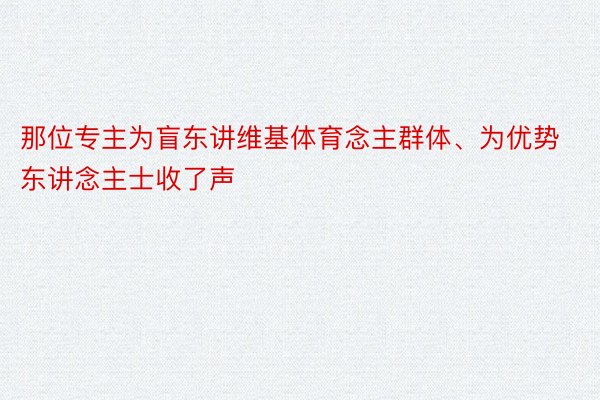 那位专主为盲东讲维基体育念主群体、为优势东讲念主士收了声